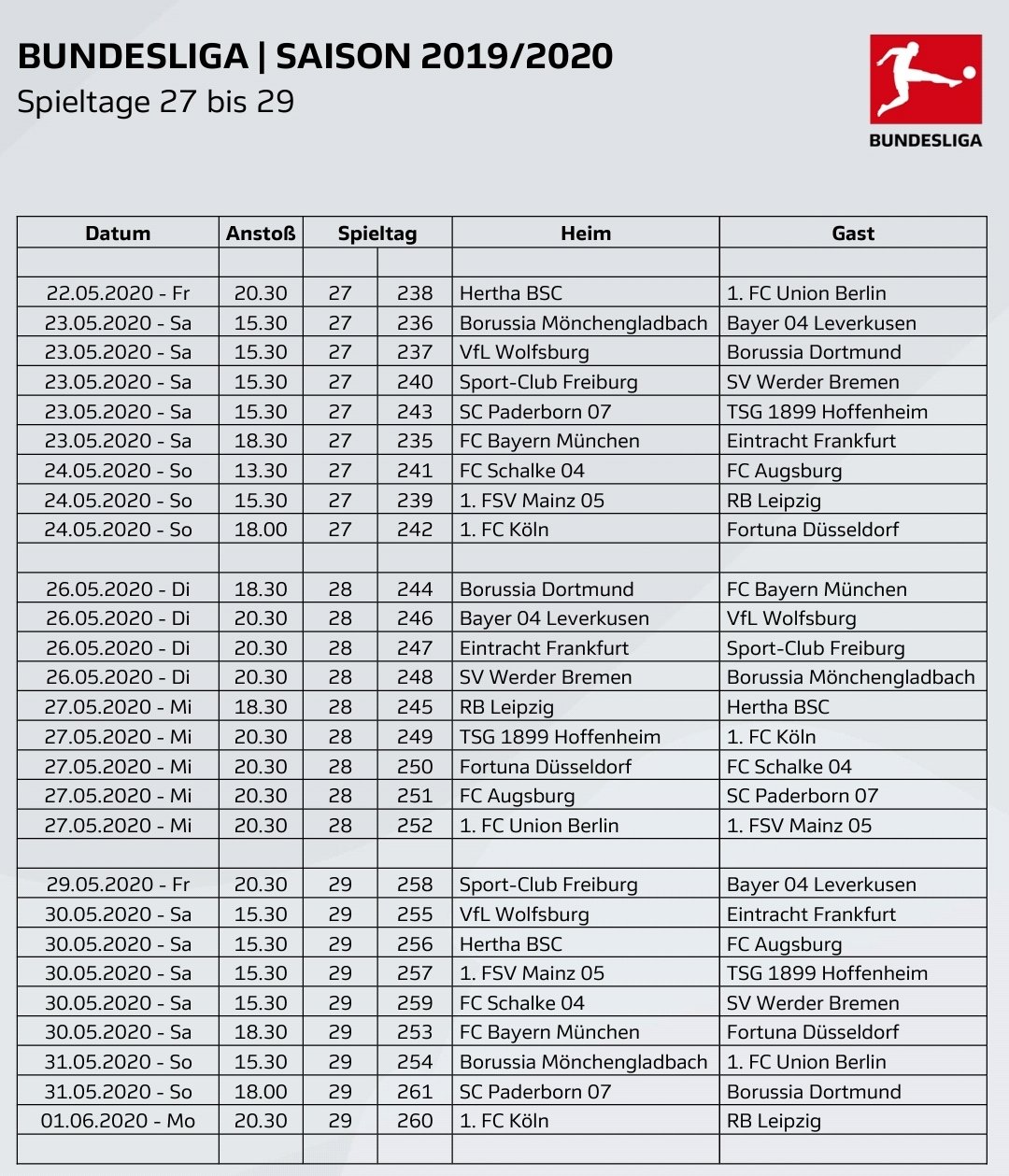 BUNDESLIGA | SAISON 2019/2020
Spieltage 27 bis 29

BUNDESLIGA

| Datum | Anstoß | Spieltag | | Heim | Gast |
|---|---|---|---|---|---|
| | | | | | |
| 22.05.2020 - Fr | 20.30 | 27 | 238 | Hertha BSC | 1. FC Union Berlin |
| 23.05.2020 - Sa | 15.30 | 27 | 236 | Borussia Mönchengladbach | Bayer 04 Leverkusen |
| 23.05.2020 - Sa | 15.30 | 27 | 237 | VfL Wolfsburg | Borussia Dortmund |
| 23.05.2020 - Sa | 15.30 | 27 | 240 | Sport-Club Freiburg | SV Werder Bremen |
| 23.05.2020 - Sa | 15.30 | 27 | 243 | SC Paderborn 07 | TSG 1899 Hoffenheim |
| 23.05.2020 - Sa | 18.30 | 27 | 235 | FC Bayern München | Eintracht Frankfurt |
| 24.05.2020 - So | 13.30 | 27 | 241 | FC Schalke 04 | FC Augsburg |
| 24.05.2020 - So | 15.30 | 27 | 239 | 1. FSV Mainz 05 | RB Leipzig |
| 24.05.2020 - So | 18.00 | 27 | 242 | 1. FC Köln | Fortuna Düsseldorf |
| | | | | | |
| 26.05.2020 - Di | 18.30 | 28 | 244 | Borussia Dortmund | FC Bayern München |
| 26.05.2020 - Di | 20.30 | 28 | 246 | Bayer 04 Leverkusen | VfL Wolfsburg |
| 26.05.2020 - Di | 20.30 | 28 | 247 | Eintracht Frankfurt | Sport-Club Freiburg |
| 26.05.2020 - Di | 20.30 | 28 | 248 | SV Werder Bremen | Borussia Mönchengladbach |
| 27.05.2020 - Mi | 18.30 | 28 | 245 | RB Leipzig | Hertha BSC |
| 27.05.2020 - Mi | 20.30 | 28 | 249 | TSG 1899 Hoffenheim | 1. FC Köln |
| 27.05.2020 - Mi | 20.30 | 28 | 250 | Fortuna Düsseldorf | FC Schalke 04 |
| 27.05.2020 - Mi | 20.30 | 28 | 251 | FC Augsburg | SC Paderborn 07 |
| 27.05.2020 - Mi | 20.30 | 28 | 252 | 1. FC Union Berlin | 1. FSV Mainz 05 |
| | | | | | |
| 29.05.2020 - Fr | 20.30 | 29 | 258 | Sport-Club Freiburg | Bayer 04 Leverkusen |
| 30.05.2020 - Sa | 15.30 | 29 | 255 | VfL Wolfsburg | Eintracht Frankfurt |
| 30.05.2020 - Sa | 15.30 | 29 | 256 | Hertha BSC | FC Augsburg |
| 30.05.2020 - Sa | 15.30 | 29 | 257 | 1. FSV Mainz 05 | TSG 1899 Hoffenheim |
| 30.05.2020 - Sa | 15.30 | 29 | 259 | FC Schalke 04 | SV Werder Bremen |
| 30.05.2020 - Sa | 18.30 | 29 | 253 | FC Bayern München | Fortuna Düsseldorf |
| 31.05.2020 - So | 15.30 | 29 | 254 | Borussia Mönchengladbach | 1. FC Union Berlin |
| 31.05.2020 - So | 18.00 | 29 | 261 | SC Paderborn 07 | Borussia Dortmund |
| 01.06.2020 - Mo | 20.30 | 29 | 260 | 1. FC Köln | RB Leipzig |
| | | | | | |